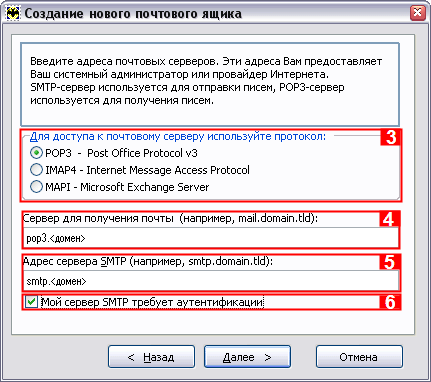 Создание нового почтового ящика

Введите адреса почтовых серверов. Эти адреса Вам предоставляет Ваш системный администратор или провайдер Интернета. SMTP-сервер используется для отправки писем, POP3-сервер используется для получения писем.

Для доступа к почтовому серверу используйте протокол:
3
POP3 - Post Office Protocol v3
IMAP4 - Internet Message Access Protocol
MAPI - Microsoft Exchange Server

Сервер для получения почты (например, mail.domain.tld):
4
pop3.<домен>

Адрес сервера SMTP (например, smtp.domain.tld):
5
smtp.<домен>

Мой сервер SMTP требует аутентификации
6

< Назад
Далее >
Отмена